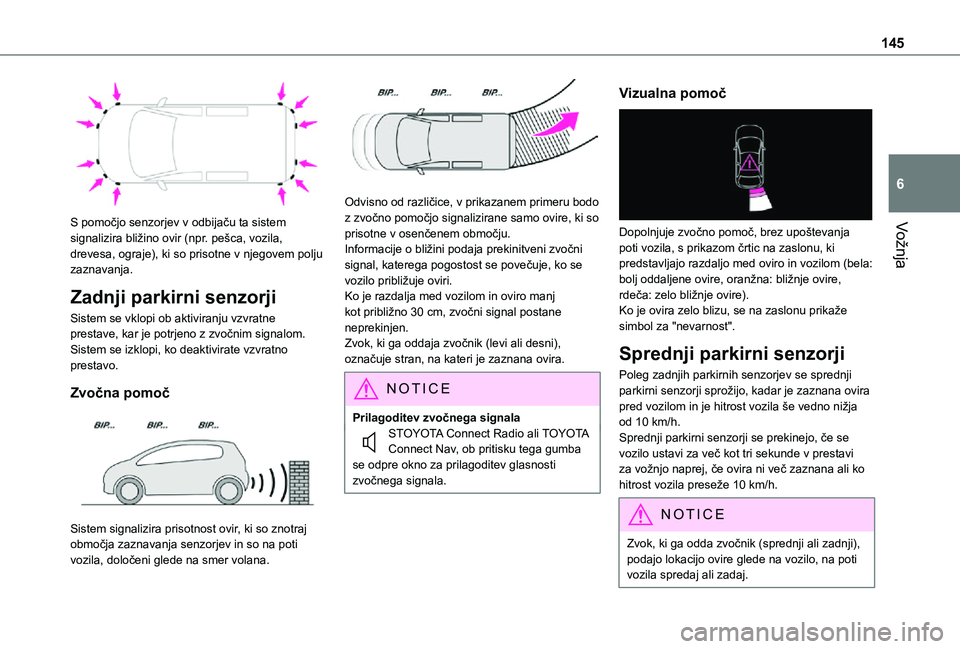 145

6

Vožnja

S pomočjo senzorjev v odbijaču ta sistem signalizira bližino ovir (npr. pešca, vozila, drevesa, ograje), ki so prisotne v njegovem polju zaznavanja.

Zadnji parkirni senzorji

Sistem se vklopi ob aktiviranju vzvratne prestave, kar je potrjeno z zvočnim signalom.
Sistem se izklopi, ko deaktivirate vzvratno prestavo.

Zvočna pomoč

BIP... BIP... BIP...

Sistem signalizira prisotnost ovir, ki so znotraj območja zaznavanja senzorjev in so na poti vozila, določeni glede na smer volana.

BIP... BIP... BIP...

Odvisno od različice, v prikazanem primeru bodo z zvočno pomočjo signalizirane samo ovire, ki so prisotne v osenčenem območju.
Informacije o bližini podaja prekinitveni zvočni signal, katerega pogostost se povečuje, ko se vozilo približuje oviri.
Ko je razdalja med vozilom in oviro manj kot približno 30 cm, zvočni signal postane neprekinjen.
Zvok, ki ga oddaja zvočnik (levi ali desni), označuje stran, na kateri je zaznana ovira.

NOTICE

Prilagoditev zvočnega signala
STOYOTA Connect Radio ali TOYOTA Connect Nav, ob pritisku tega gumba se odpre okno za prilagoditev glasnosti zvočnega signala.

Vizualna pomoč

Dopolnjuje zvočno pomoč, brez upoštevanja poti vozila, s prikazom črtic na zaslonu, ki predstavljajo razdaljo med oviro in vozilom (bela: bolj oddaljene ovire, oranžna: bližnje ovire, rdeča: zelo bližnje ovire).
Ko je ovira zelo blizu, se na zaslonu prikaže simbol za "nevarnost".

Sprednji parkirni senzorji

Poleg zadnjih parkirnih senzorjev se sprednji parkirni senzorji sprožijo, kadar je zaznana ovira pred vozilom in je hitrost vozila še vedno nižja od 10 km/h.
Sprednji parkirni senzorji se prekinejo, če se vozilo ustavi za več kot tri sekunde v prestavi za vožnjo naprej, če ovira ni več zaznana ali ko hitrost vozila preseže 10 km/h.

NOTICE

Zvok, ki ga odda zvočnik (sprednji ali zadnji), podajo lokacijo ovire glede na vozilo, na poti vozila spredaj ali zadaj.

carmanualsonline.info